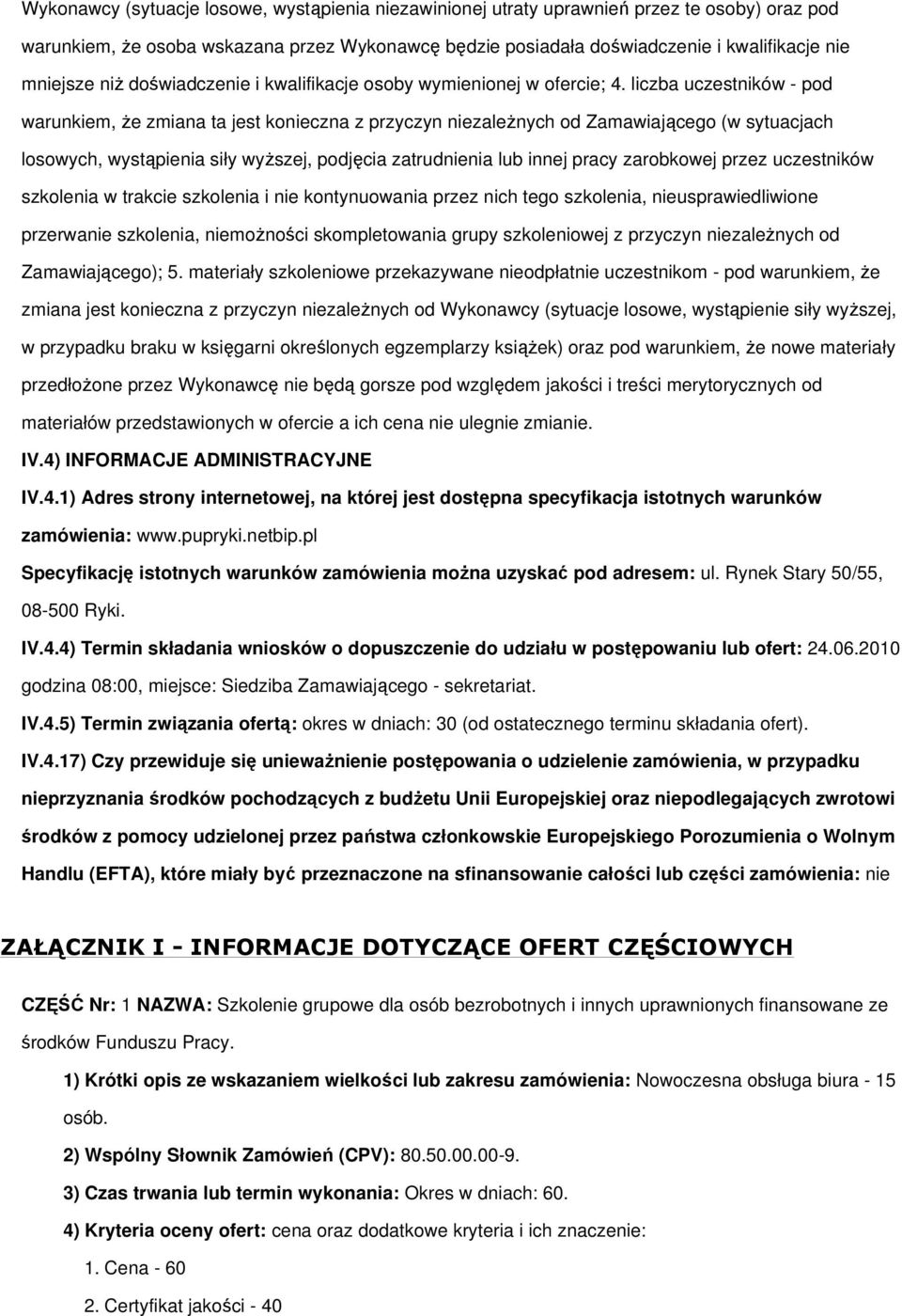 Wykonawcy (sytuacje losowe, wystąpienia niezawinionej utraty uprawnień przez te osoby) oraz pod warunkiem, że osoba wskazana przez Wykonawcę będzie posiadała doświadczenie i kwalifikacje nie mniejsze niż doświadczenie i kwalifikacje osoby wymienionej w ofercie; 4. liczba uczestników - pod warunkiem, że zmiana ta jest konieczna z przyczyn niezależnych od Zamawiającego (w sytuacjach losowych, wystąpienia siły wyższej, podjęcia zatrudnienia lub innej pracy zarobkowej przez uczestników szkolenia w trakcie szkolenia i nie kontynuowania przez nich tego szkolenia, nieusprawiedliwione przerwanie szkolenia, niemożności skompletowania grupy szkoleniowej z przyczyn niezależnych od Zamawiającego); 5. materiały szkoleniowe przekazywane nieodpłatnie uczestnikom - pod warunkiem, że zmiana jest konieczna z przyczyn niezależnych od Wykonawcy (sytuacje losowe, wystąpienie siły wyższej, w przypadku braku w księgarni określonych egzemplarzy książek) oraz pod warunkiem, że nowe materiały przedłożone przez Wykonawcę nie będą gorsze pod względem jakości i treści merytorycznych od materiałów przedstawionych w ofercie a ich cena nie ulegnie zmianie.

IV.4) INFORMACJE ADMINISTRACYJNE

IV.4.1) Adres strony internetowej, na której jest dostępna specyfikacja istotnych warunków zamówienia: www.pupryki.netbip.pl

Specyfikację istotnych warunków zamówienia można uzyskać pod adresem: ul. Rynek Stary 50/55, 08-500 Ryki.

IV.4.4) Termin składania wniosków o dopuszczenie do udziału w postępowaniu lub ofert: 24.06.2010 godzina 08:00, miejsce: Siedziba Zamawiającego - sekretariat.

IV.4.5) Termin związania ofertą: okres w dniach: 30 (od ostatecznego terminu składania ofert).

IV.4.17) Czy przewiduje się unieważnienie postępowania o udzielenie zamówienia, w przypadku nieprzyznania środków pochodzących z budżetu Unii Europejskiej oraz niepodlegających zwrotowi środków z pomocy udzielonej przez państwa członkowskie Europejskiego Porozumienia o Wolnym Handlu (EFTA), które miały być przeznaczone na sfinansowanie całości lub części zamówienia: nie

ZAŁĄCZNIK I - INFORMACJE DOTYCZĄCE OFERT CZĘŚCIOWYCH

CZĘŚĆ Nr: 1 NAZWA: Szkolenie grupowe dla osób bezrobotnych i innych uprawnionych finansowane ze środków Funduszu Pracy.

1) Krótki opis ze wskazaniem wielkości lub zakresu zamówienia: Nowoczesna obsługa biura - 15 osób.

2) Wspólny Słownik Zamówień (CPV): 80.50.00.00-9.

3) Czas trwania lub termin wykonania: Okres w dniach: 60.

4) Kryteria oceny ofert: cena oraz dodatkowe kryteria i ich znaczenie:

1. Cena - 60

2. Certyfikat jakości - 40